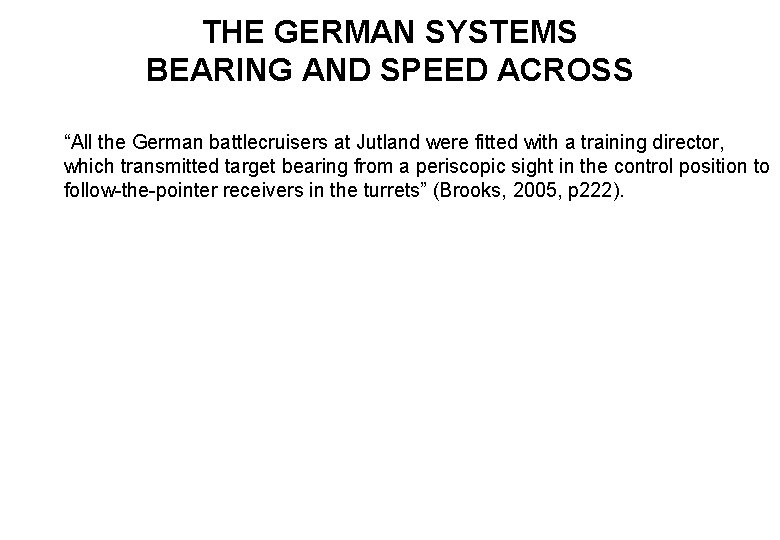 THE GERMAN SYSTEMS
BEARING AND SPEED ACROSS

“All the German battlecruisers at Jutland were fitted with a training director, which transmitted target bearing from a periscopic sight in the control position to follow-the-pointer receivers in the turrets” (Brooks, 2005, p222).